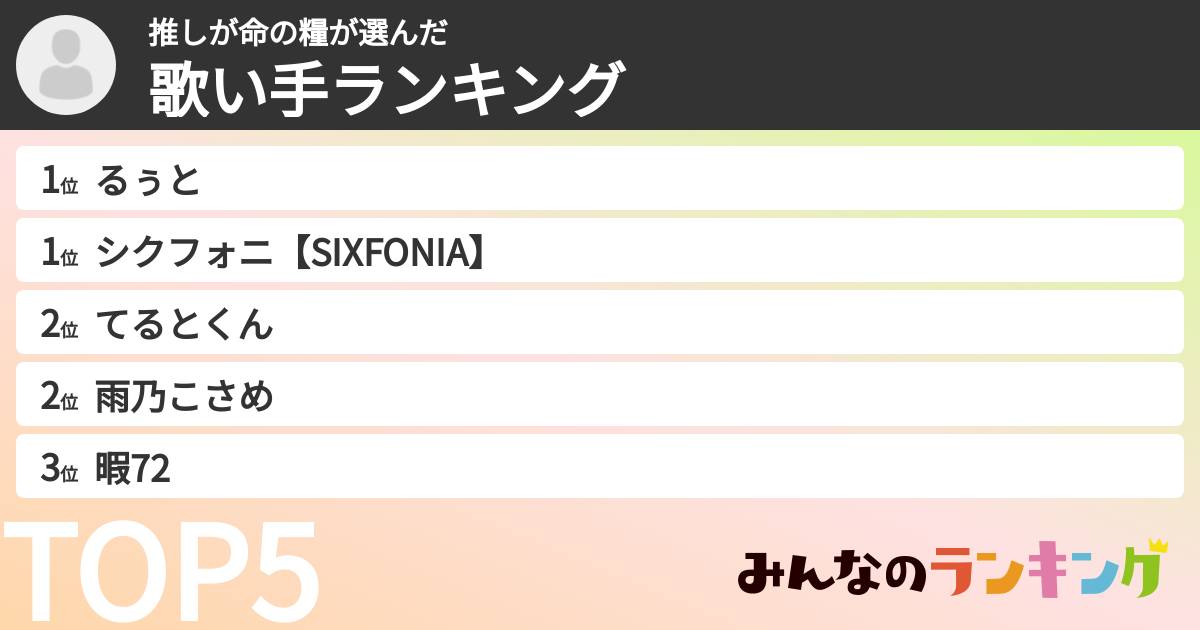 推しが命の糧が選んだ
歌い手ランキング

1位 るぅと

1位 シクフォニ【SIXFONIA】

2位 てるとくん

2位 雨乃こさめ

3位 暇72

TOP5

みんなのランキング